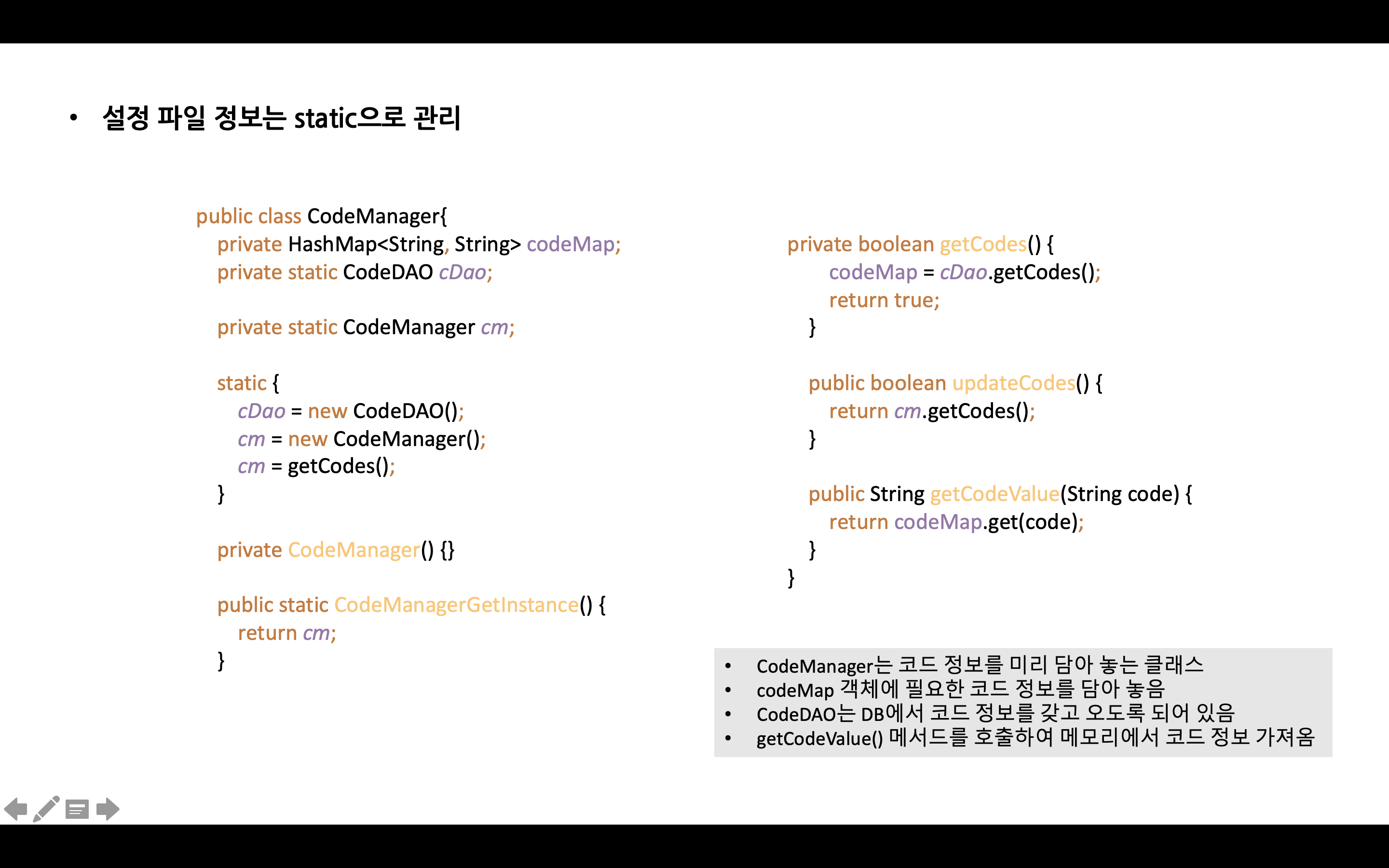 • 설정 파일 정보는 static으로 관리

public class CodeManager{
   private HashMap<String, String> codeMap;
   private static CodeDAO cDao;

   private static CodeManager cm;

   static {
      cDao = new CodeDAO();
      cm = new CodeManager();
      cm = getCodes();
   }

   private CodeManager() {}

   public static CodeManagerGetInstance() {
      return cm;
   }

private boolean getCodes() {
      codeMap = cDao.getCodes();
      return true;
   }

   public boolean updateCodes() {
      return cm.getCodes();
   }

   public String getCodeValue(String code) {
      return codeMap.get(code);
   }
}

• CodeManager는 코드 정보를 미리 담아 놓는 클래스
• codeMap 객체에 필요한 코드 정보를 담아 놓음
• CodeDAO는 DB에서 코드 정보를 갖고 오도록 되어 있음
• getCodeValue() 메서드를 호출하여 메모리에서 코드 정보 가져옴